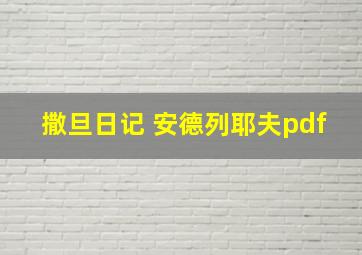 撒旦日记 安德列耶夫pdf